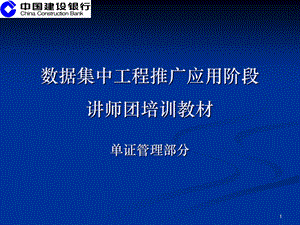 中国建设银行
China Construction Bank

数据集中工程推广应用阶段
讲师团培训教材

单证管理部分

1